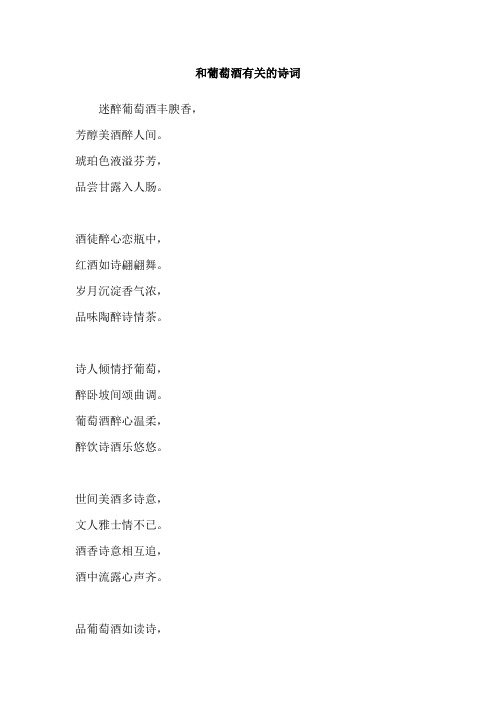 和葡萄酒有关的诗词

迷醉葡萄酒丰腴香，
芳醇美酒醉人间。
琥珀色液溢芬芳，
品尝甘露入人肠。

酒徒醉心恋瓶中，
红酒如诗翩翩舞。
岁月沉淀香气浓，
品味陶醉诗情茶。

诗人倾情抒葡萄，
醉卧坡间颂曲调。
葡萄酒醉心温柔，
醉饮诗酒乐悠悠。

世间美酒多诗意，
文人雅士情不已。
酒香诗意相互追，
酒中流露心声齐。

品葡萄酒如读诗，